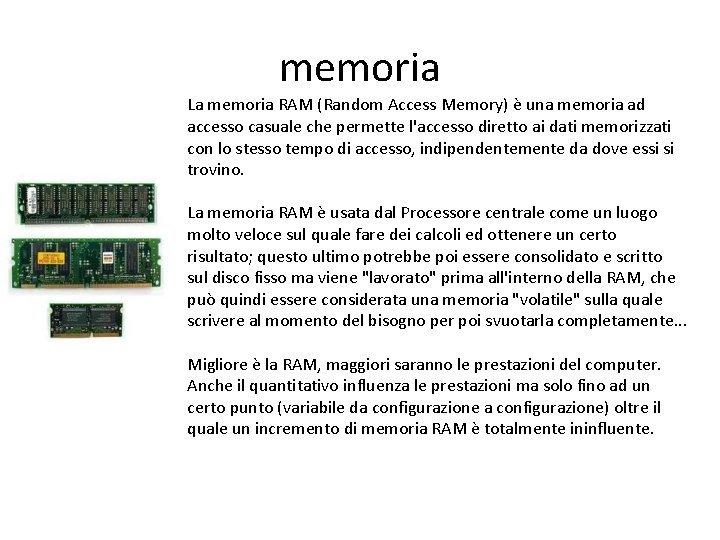 memoria

La memoria RAM (Random Access Memory) è una memoria ad accesso casuale che permette l'accesso diretto ai dati memorizzati con lo stesso tempo di accesso, indipendentemente da dove essi si trovino.

La memoria RAM è usata dal Processore centrale come un luogo molto veloce sul quale fare dei calcoli ed ottenere un certo risultato; questo ultimo potrebbe poi essere consolidato e scritto sul disco fisso ma viene "lavorato" prima all'interno della RAM, che può quindi essere considerata una memoria "volatile" sulla quale scrivere al momento del bisogno per poi svuotarla completamente...

Migliore è la RAM, maggiori saranno le prestazioni del computer. Anche il quantitativo influenza le prestazioni ma solo fino ad un certo punto (variabile da configurazione a configurazione) oltre il quale un incremento di memoria RAM è totalmente ininfluente.